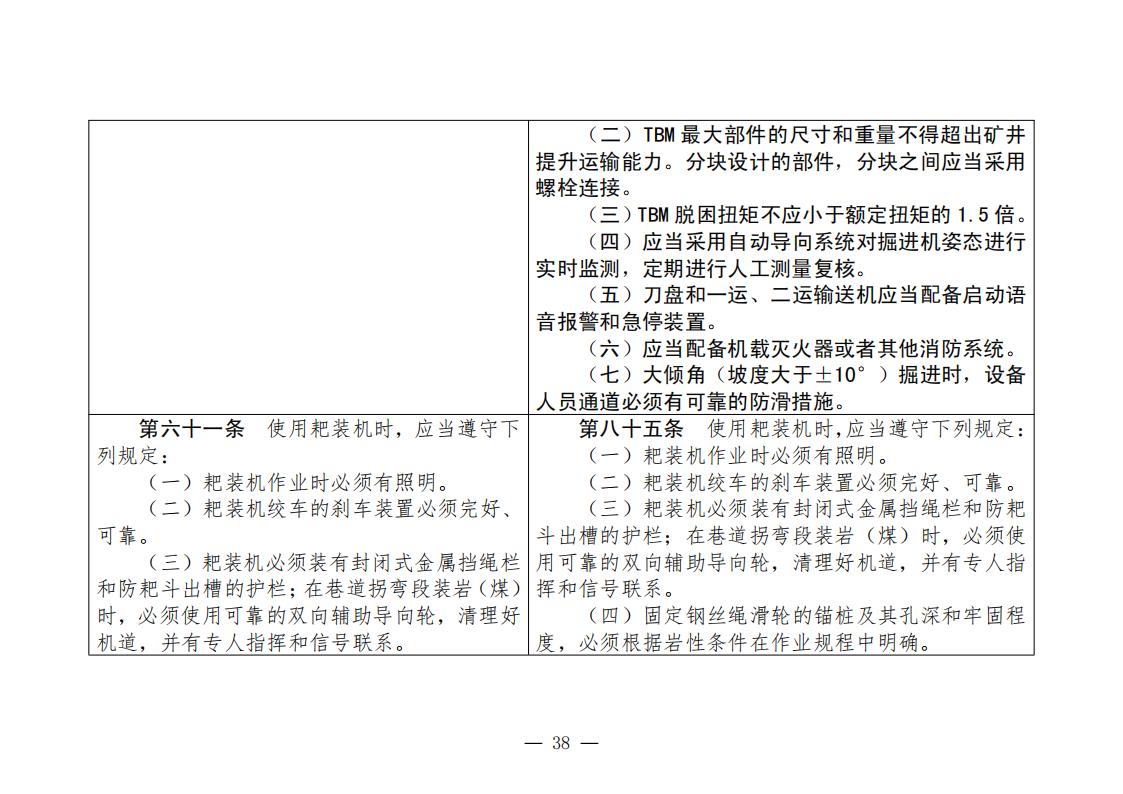 |  | （二）TBM最大部件的尺寸和重量不得超出矿井提升运输能力。分块设计的部件，分块之间应当采用螺栓连接。<br>（三）TBM脱困扭矩不应小于额定扭矩的1.5倍。<br>（四）应当采用自动导向系统对掘进机姿态进行实时监测，定期进行人工测量复核。<br>（五）刀盘和一运、二运输送机应当配备启动语音报警和急停装置。<br>（六）应当配备机载灭火器或者其他消防系统。<br>（七）大倾角（坡度大于±10°）掘进时，设备人员通道必须有可靠的防滑措施。 |
|---|---|
| 第六十一条　使用耙装机时，应当遵守下列规定：<br>（一）耙装机作业时必须有照明。<br>（二）耙装机绞车的刹车装置必须完好、可靠。<br>（三）耙装机必须装有封闭式金属挡绳栏和防耙斗出槽的护栏；在巷道拐弯段装岩（煤）时，必须使用可靠的双向辅助导向轮，清理好机道，并有专人指挥和信号联系。 | 第八十五条　使用耙装机时，应当遵守下列规定：<br>（一）耙装机作业时必须有照明。<br>（二）耙装机绞车的刹车装置必须完好、可靠。<br>（三）耙装机必须装有封闭式金属挡绳栏和防耙斗出槽的护栏；在巷道拐弯段装岩（煤）时，必须使用可靠的双向辅助导向轮，清理好机道，并有专人指挥和信号联系。<br>（四）固定钢丝绳滑轮的锚桩及其孔深和牢固程度，必须根据岩性条件在作业规程中明确。 |

— 38 —